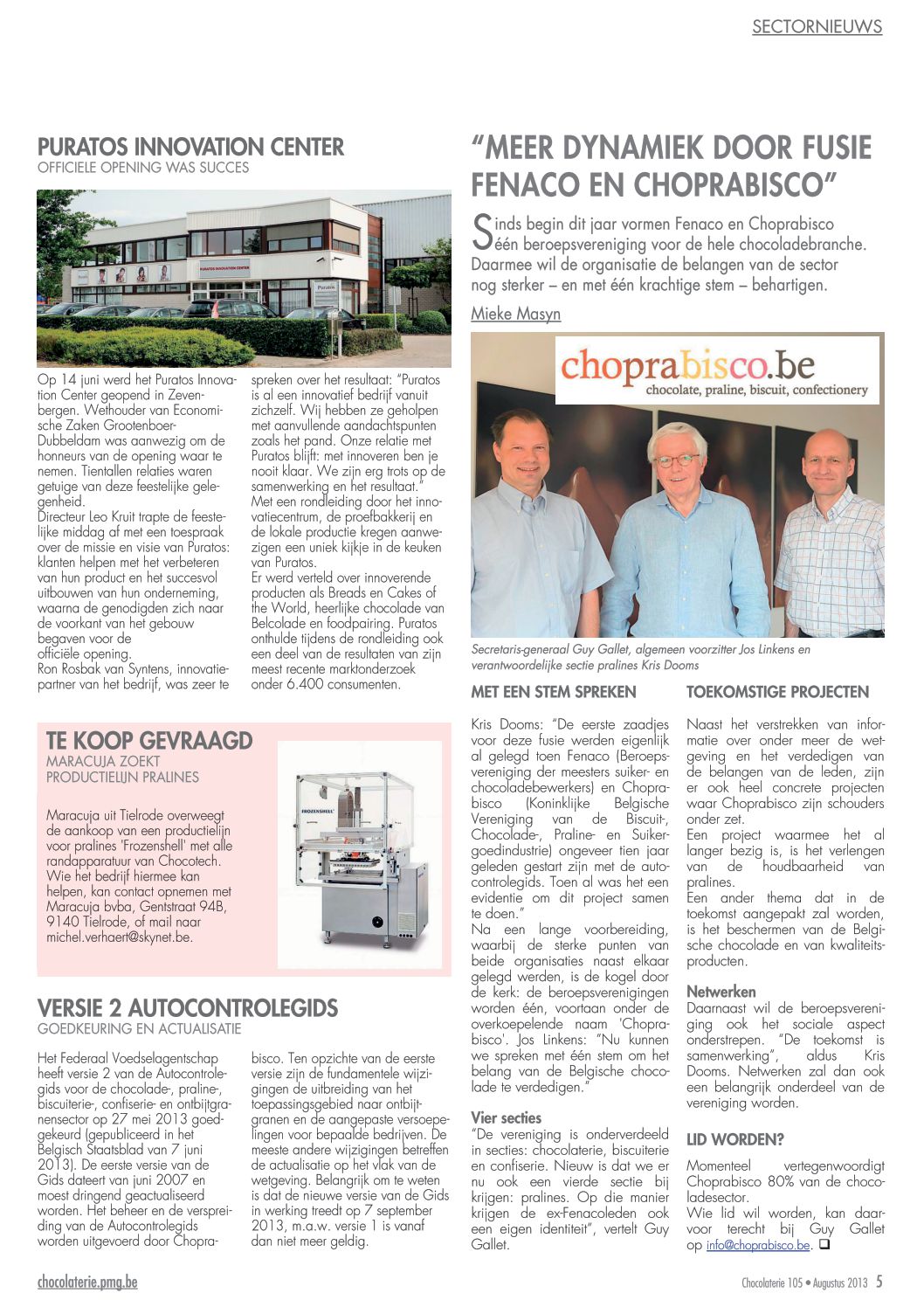 SECTORNIEUWS

PURATOS INNOVATION CENTER
OFFICIELE OPENING WAS SUCCES

PURATOS INNOVATION CENTER

Puratos

Op 14 juni werd het Puratos Innovation Center geopend in Zevenbergen. Wethouder van Economische Zaken Grootenboer-Dubbeldam was aanwezig om de honneurs van de opening waar te nemen. Tientallen relaties waren getuige van deze feestelijke gelegenheid.
Directeur Leo Kruit trapte de feestelijke middag af met een toespraak over de missie en visie van Puratos: klanten helpen met het verbeteren van hun product en het succesvol uitbouwen van hun onderneming, waarna de genodigden zich naar de voorkant van het gebouw begaven voor de officiële opening.
Ron Rosbak van Syntens, innovatiepartner van het bedrijf, was zeer te spreken over het resultaat: "Puratos is al een innovatief bedrijf vanuit zichzelf. Wij hebben ze geholpen met aanvullende aandachtspunten zoals het pand. Onze relatie met Puratos blijft: met innoveren ben je nooit klaar. We zijn erg trots op de samenwerking en het resultaat."
Met een rondleiding door het innovatiecentrum, de proefbakkerij en de lokale productie kregen aanwezigen een uniek kijkje in de keuken van Puratos.
Er werd verteld over innoverende producten als Breads en Cakes of the World, heerlijke chocolade van Belcolade en foodpairing. Puratos onthulde tijdens de rondleiding ook een deel van de resultaten van zijn meest recente marktonderzoek onder 6.400 consumenten.

TE KOOP GEVRAAGD
MARACUJA ZOEKT PRODUCTIELIJN PRALINES

Maracuja uit Tielrode overweegt de aankoop van een productielijn voor pralines 'Frozenshell' met alle randapparatuur van Chocotech. Wie het bedrijf hiermee kan helpen, kan contact opnemen met Maracuja bvba, Gentstraat 94B, 9140 Tielrode, of mail naar michel.verhaert@skynet.be.

FROZENSHELL

VERSIE 2 AUTOCONTROLEGIDS
GOEDKEURING EN ACTUALISATIE

Het Federaal Voedselagentschap heeft versie 2 van de Autocontrolegids voor de chocolade-, praline-, biscuiterie-, confiserie- en ontbijtgranensector op 27 mei 2013 goedgekeurd (gepubliceerd in het Belgisch Staatsblad van 7 juni 2013). De eerste versie van de Gids dateert van juni 2007 en moest dringend geactualiseerd worden. Het beheer en de verspreiding van de Autocontrolegids worden uitgevoerd door Choprabisco. Ten opzichte van de eerste versie zijn de fundamentele wijzigingen de uitbreiding van het toepassingsgebied naar ontbijtgranen en de aangepaste versoepelingen voor bepaalde bedrijven. De meeste andere wijzigingen betreffen de actualisatie op het vlak van de wetgeving. Belangrijk om te weten is dat de nieuwe versie van de Gids in werking treedt op 7 september 2013, m.a.w. versie 1 is vanaf dan niet meer geldig.

"MEER DYNAMIEK DOOR FUSIE FENACO EN CHOPRABISCO"

Sinds begin dit jaar vormen Fenaco en Choprabisco één beroepsvereniging voor de hele chocoladebranche. Daarmee wil de organisatie de belangen van de sector nog sterker – en met één krachtige stem – behartigen.

Mieke Masyn

choprabisco.be
chocolate, praline, biscuit, confectionery

Secretaris-generaal Guy Gallet, algemeen voorzitter Jos Linkens en verantwoordelijke sectie pralines Kris Dooms

MET EEN STEM SPREKEN

Kris Dooms: "De eerste zaadjes voor deze fusie werden eigenlijk al gelegd toen Fenaco (Beroepsvereniging der meesters suiker- en chocoladebewerkers) en Choprabisco (Koninklijke Belgische Vereniging van de Biscuit-, Chocolade-, Praline- en Suikergoedindustrie) ongeveer tien jaar geleden gestart zijn met de autocontrolegids. Toen al was het een evidentie om dit project samen te doen."
Na een lange voorbereiding, waarbij de sterke punten van beide organisaties naast elkaar gelegd werden, is de kogel door de kerk: de beroepsverenigingen worden één, voortaan onder de overkoepelende naam 'Choprabisco'. Jos Linkens: "Nu kunnen we spreken met één stem om het belang van de Belgische chocolade te verdedigen."

Vier secties
"De vereniging is onderverdeeld in secties: chocolaterie, biscuiterie en confiserie. Nieuw is dat we er nu ook een vierde sectie bij krijgen: pralines. Op die manier krijgen de ex-Fenacoleden ook een eigen identiteit", vertelt Guy Gallet.

TOEKOMSTIGE PROJECTEN

Naast het verstrekken van informatie over onder meer de wetgeving en het verdedigen van de belangen van de leden, zijn er ook heel concrete projecten waar Choprabisco zijn schouders onder zet.
Een project waarmee het al langer bezig is, is het verlengen van de houdbaarheid van pralines.
Een ander thema dat in de toekomst aangepakt zal worden, is het beschermen van de Belgische chocolade en van kwaliteitsproducten.

Netwerken
Daarnaast wil de beroepsvereniging ook het sociale aspect onderstrepen. "De toekomst is samenwerking", aldus Kris Dooms. Netwerken zal dan ook een belangrijk onderdeel van de vereniging worden.

LID WORDEN?
Momenteel vertegenwoordigt Choprabisco 80% van de chocoladesector.
Wie lid wil worden, kan daarvoor terecht bij Guy Gallet op info@choprabisco.be. ❑

chocolaterie.pmg.be

Chocolaterie 105 • Augustus 2013 5